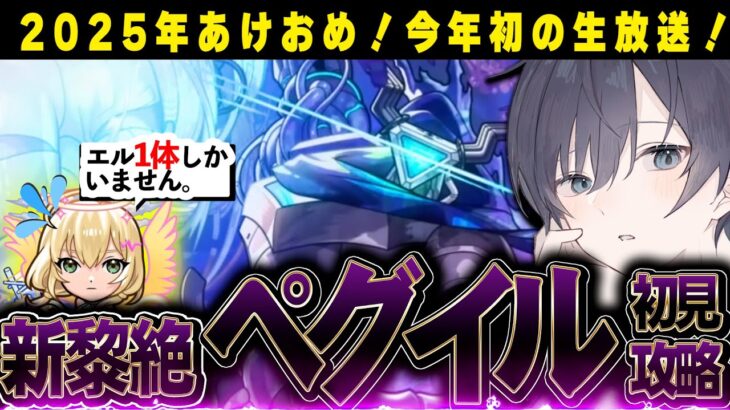 2025年あけおめ！今年初の生放送！

エル1体しかいません。

新黎絶

ペグイル

初見攻略